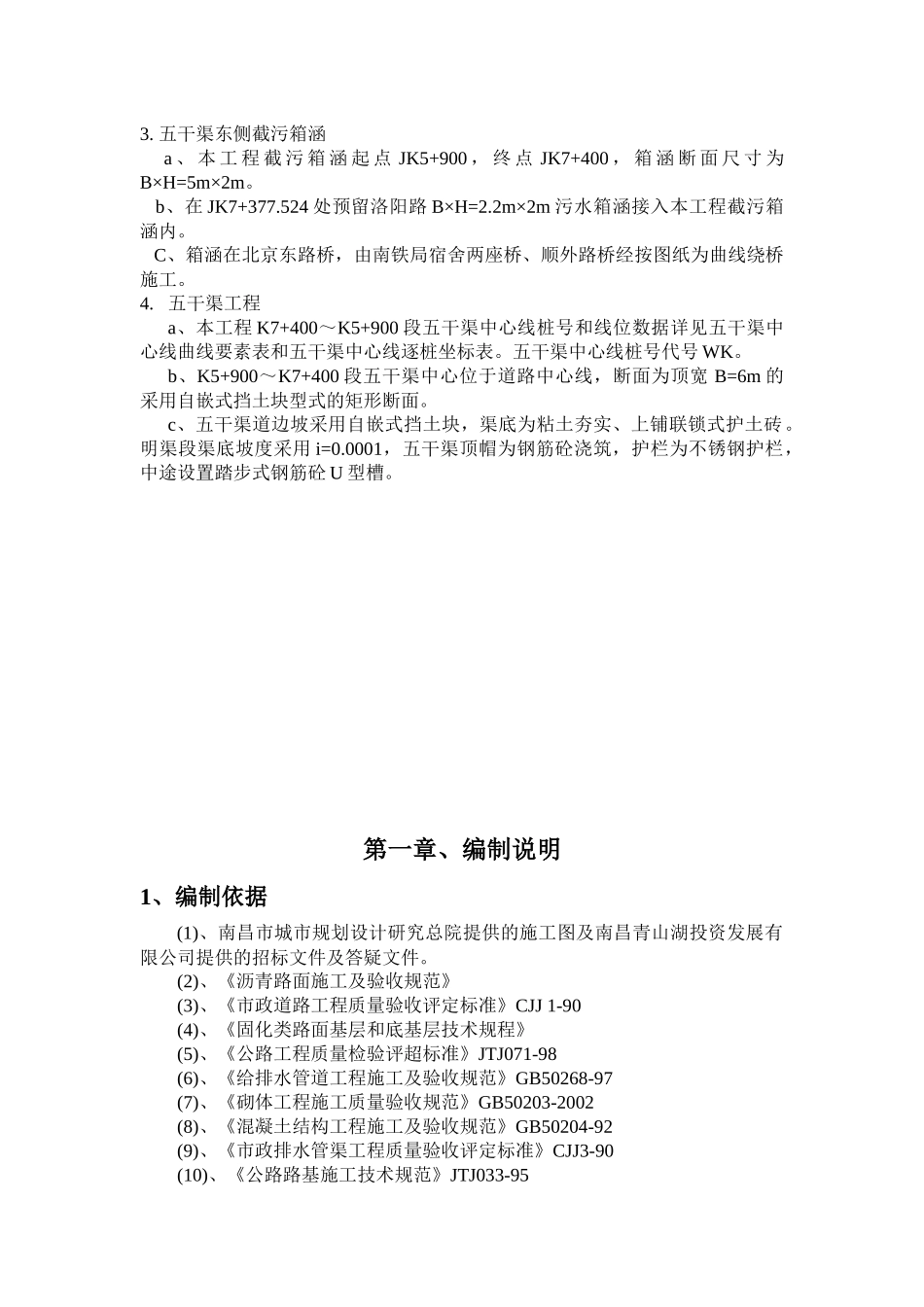 3. 五干渠东侧截污箱涵

a、本工程截污箱涵起点 JK5+900，终点 JK7+400，箱涵断面尺寸为 B×H=5m×2m。

b、在 JK7+377.524 处预留洛阳路 B×H=2.2m×2m 污水箱涵接入本工程截污箱涵内。

C、箱涵在北京东路桥，由南铁局宿舍两座桥、顺外路桥经按图纸为曲线绕桥施工。

4. 五干渠工程

a、本工程 K7+400～K5+900 段五干渠中心线桩号和线位数据详见五干渠中心线曲线要素表和五干渠中心线逐桩坐标表。五干渠中心线桩号代号 WK。

b、K5+900～K7+400 段五干渠中心位于道路中心线，断面为顶宽 B=6m 的采用自嵌式挡土块型式的矩形断面。

c、五干渠道边坡采用自嵌式挡土块，渠底为粘土夯实、上铺联锁式护土砖。明渠段渠底坡度采用 i=0.0001，五干渠顶帽为钢筋砼浇筑，护栏为不锈钢护栏，中途设置踏步式钢筋砼 U 型槽。

第一章、编制说明

1、编制依据

(1)、南昌市城市规划设计研究总院提供的施工图及南昌青山湖投资发展有限公司提供的招标文件及答疑文件。

(2)、《沥青路面施工及验收规范》

(3)、《市政道路工程质量验收评定标准》CJJ 1-90

(4)、《固化类路面基层和底基层技术规程》

(5)、《公路工程质量检验评超标准》JTJ071-98

(6)、《给排水管道工程施工及验收规范》GB50268-97

(7)、《砌体工程施工质量验收规范》GB50203-2002

(8)、《混凝土结构工程施工及验收规范》GB50204-92

(9)、《市政排水管渠工程质量验收评定标准》CJJ3-90

(10)、《公路路基施工技术规范》JTJ033-95